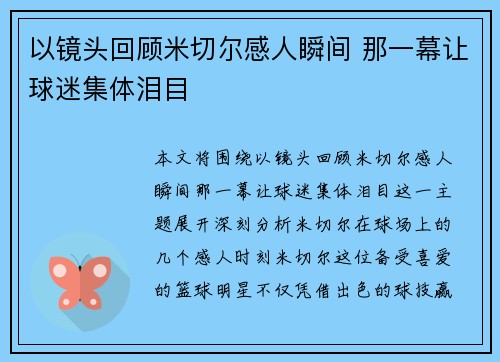 以镜头回顾米切尔感人瞬间 那一幕让球迷集体泪目

本文将围绕以镜头回顾米切尔感人瞬间那一幕让球迷集体泪目这一主题展开深刻分析米切尔在球场上的几个感人时刻米切尔这位备受喜爱的篮球明星不仅凭借出色的球技赢